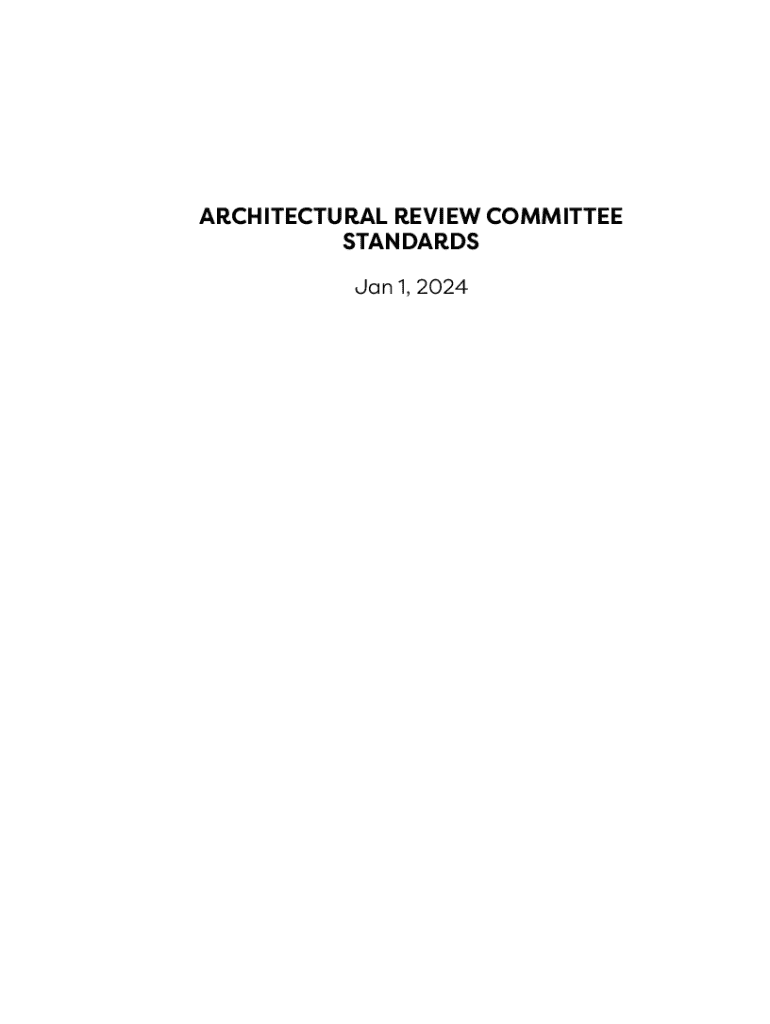 ARCHITECTURAL REVIEW COMMITTEE STANDARDS

Jan 1, 2024